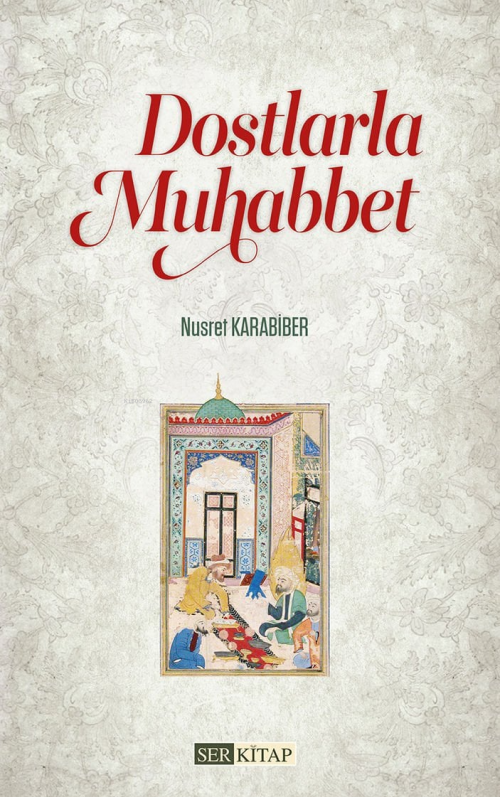 Dostlarla Muhabbet

Nusret KARABİBER

SER KİTAP